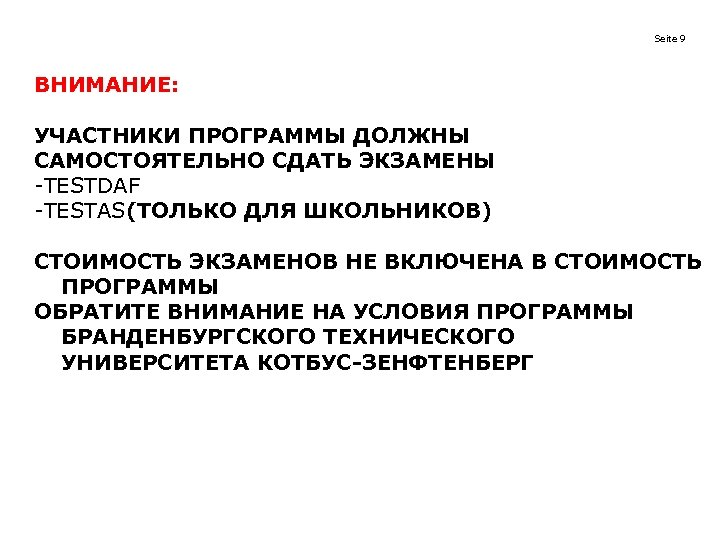 Seite 9

ВНИМАНИЕ:

УЧАСТНИКИ ПРОГРАММЫ ДОЛЖНЫ САМОСТОЯТЕЛЬНО СДАТЬ ЭКЗАМЕНЫ
-TESTDAF
-TESTAS(ТОЛЬКО ДЛЯ ШКОЛЬНИКОВ)

СТОИМОСТЬ ЭКЗАМЕНОВ НЕ ВКЛЮЧЕНА В СТОИМОСТЬ ПРОГРАММЫ
ОБРАТИТЕ ВНИМАНИЕ НА УСЛОВИЯ ПРОГРАММЫ БРАНДЕНБУРГСКОГО ТЕХНИЧЕСКОГО УНИВЕРСИТЕТА КОТБУС-ЗЕНФТЕНБЕРГ